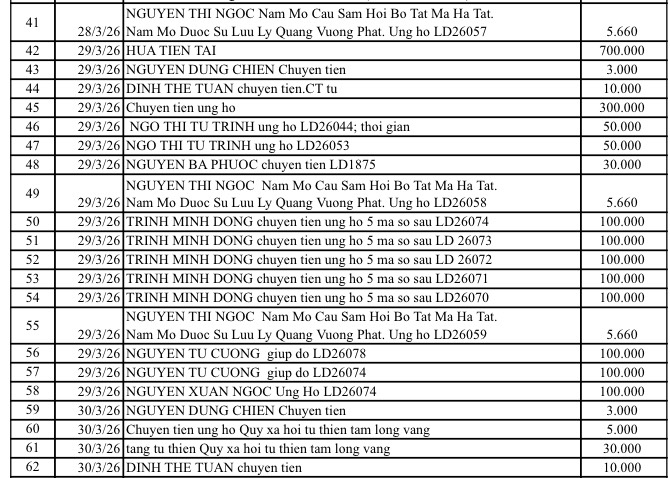 | 41 | 28/3/26 | NGUYEN THI NGOC Nam Mo Cau Sam Hoi Bo Tat Ma Ha Tat. Nam Mo Duoc Su Luu Ly Quang Vuong Phat. Ung ho LD26057 | 5.660 |
|---|---|---|---|
| 42 | 29/3/26 | HUA TIEN TAI | 700.000 |
| 43 | 29/3/26 | NGUYEN DUNG CHIEN Chuyen tien | 3.000 |
| 44 | 29/3/26 | DINH THE TUAN chuyen tien.CT tu | 10.000 |
| 45 | 29/3/26 | Chuyen tien ung ho | 300.000 |
| 46 | 29/3/26 | NGO THI TU TRINH ung ho LD26044; thoi gian | 50.000 |
| 47 | 29/3/26 | NGO THI TU TRINH ung ho LD26053 | 50.000 |
| 48 | 29/3/26 | NGUYEN BA PHUOC chuyen tien LD1875 | 30.000 |
| 49 | 29/3/26 | NGUYEN THI NGOC Nam Mo Cau Sam Hoi Bo Tat Ma Ha Tat. Nam Mo Duoc Su Luu Ly Quang Vuong Phat. Ung ho LD26058 | 5.660 |
| 50 | 29/3/26 | TRINH MINH DONG chuyen tien ung ho 5 ma so sau LD26074 | 100.000 |
| 51 | 29/3/26 | TRINH MINH DONG chuyen tien ung ho 5 ma so sau LD 26073 | 100.000 |
| 52 | 29/3/26 | TRINH MINH DONG chuyen tien ung ho 5 ma so sau LD 26072 | 100.000 |
| 53 | 29/3/26 | TRINH MINH DONG chuyen tien ung ho 5 ma so sau LD26071 | 100.000 |
| 54 | 29/3/26 | TRINH MINH DONG chuyen tien ung ho 5 ma so sau LD26070 | 100.000 |
| 55 | 29/3/26 | NGUYEN THI NGOC Nam Mo Cau Sam Hoi Bo Tat Ma Ha Tat. Nam Mo Duoc Su Luu Ly Quang Vuong Phat. Ung ho LD26059 | 5.660 |
| 56 | 29/3/26 | NGUYEN TU CUONG giup do LD26078 | 100.000 |
| 57 | 29/3/26 | NGUYEN TU CUONG giup do LD26074 | 100.000 |
| 58 | 29/3/26 | NGUYEN XUAN NGOC Ung Ho LD26074 | 100.000 |
| 59 | 30/3/26 | NGUYEN DUNG CHIEN Chuyen tien | 3.000 |
| 60 | 30/3/26 | Chuyen tien ung ho Quy xa hoi tu thien tam long vang | 5.000 |
| 61 | 30/3/26 | tang tu thien Quy xa hoi tu thien tam long vang | 30.000 |
| 62 | 30/3/26 | DINH THE TUAN chuyen tien | 10.000 |